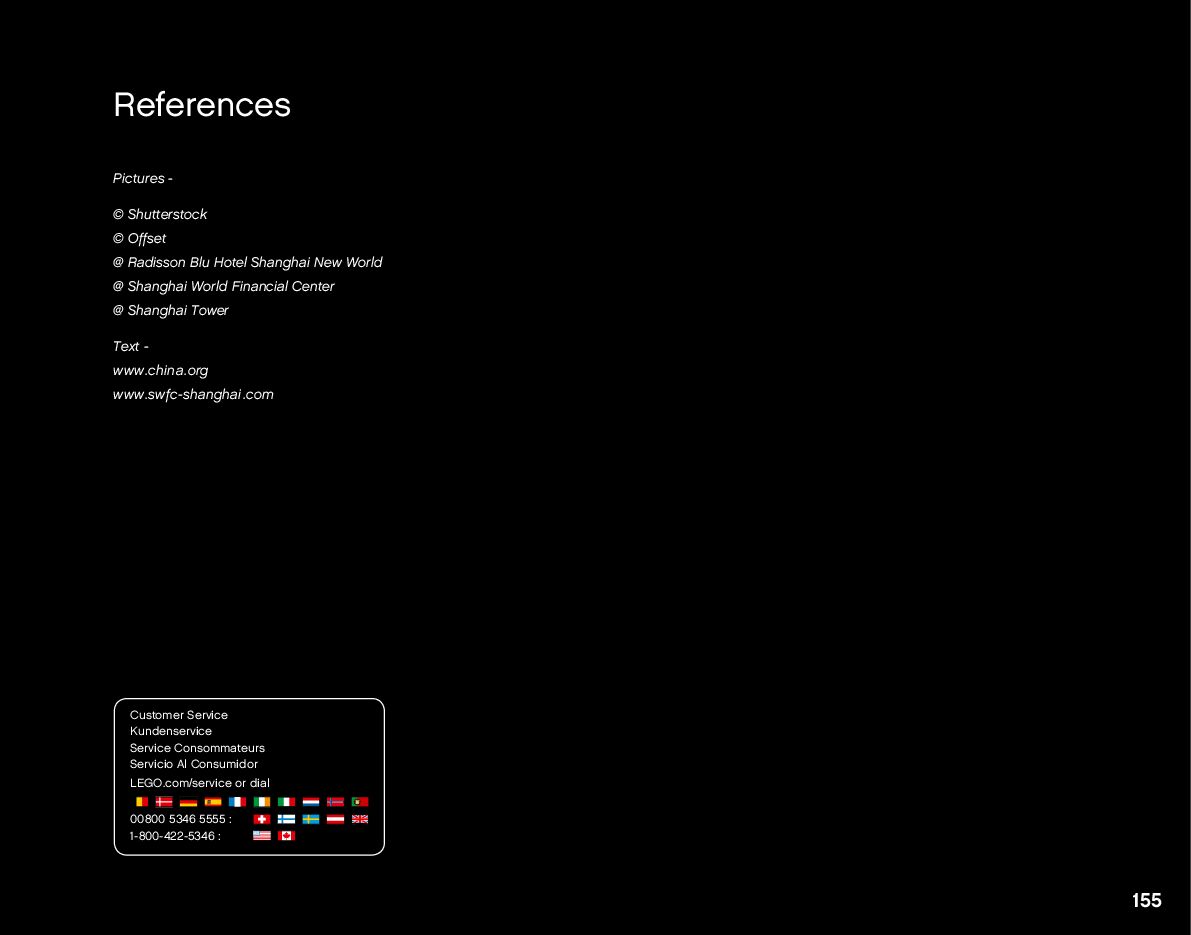 References

Pictures -

© Shutterstock
© Offset
@ Radisson Blu Hotel Shanghai New World
@ Shanghai World Financial Center
@ Shanghai Tower

Text -
www.china.org
www.swfc-shanghai.com

Customer Service
Kundenservice
Service Consommateurs
Servicio Al Consumidor
LEGO.com/service or dial
00800 5346 5555 :
1-800-422-5346 :

155